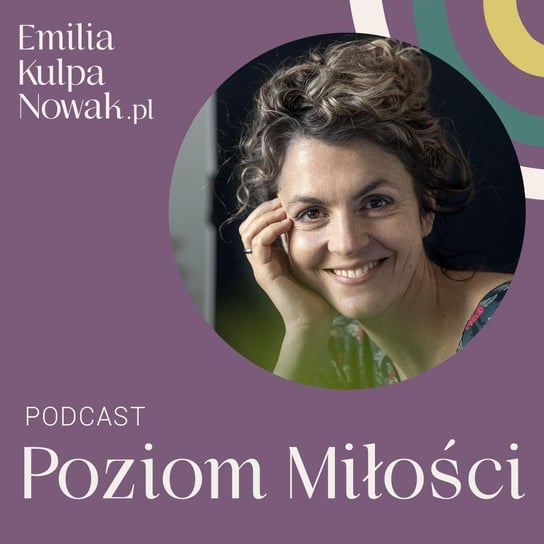 Emilia
Kulpa
Nowak.pl

PODCAST
Poziom Miłości